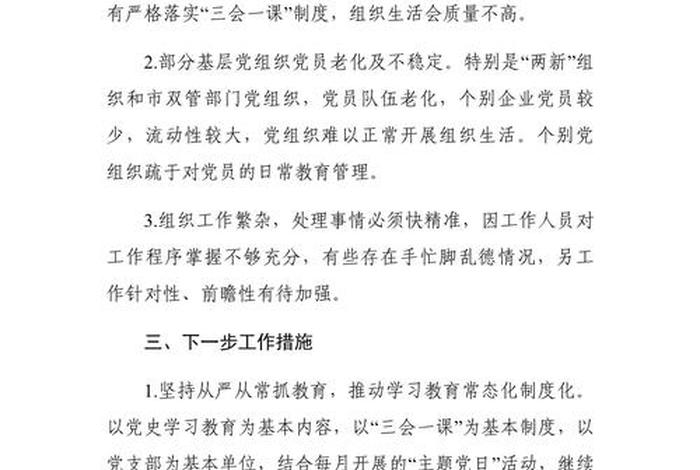 有严格落实“三会一课”制度，组织生活会质量不高。

2.部分基层党组织党员老化及不稳定。特别是“两新”组织和市双管部门党组织，党员队伍老化，个别企业党员较少，流动性较大，党组织难以正常开展组织生活。个别党组织疏于对党员的日常教育管理。

3.组织工作繁杂，处理事情必须快精准，因工作人员对工作程序掌握不够充分，有些存在手忙脚乱德情况，另工作针对性、前瞻性有待加强。

三、下一步工作措施

1.坚持从严从常抓教育，推动学习教育常态化制度化。以党史学习教育为基本内容，以“三会一课”为基本制度，以党支部为基本单位，结合每月开展的“主题党日”活动，继续